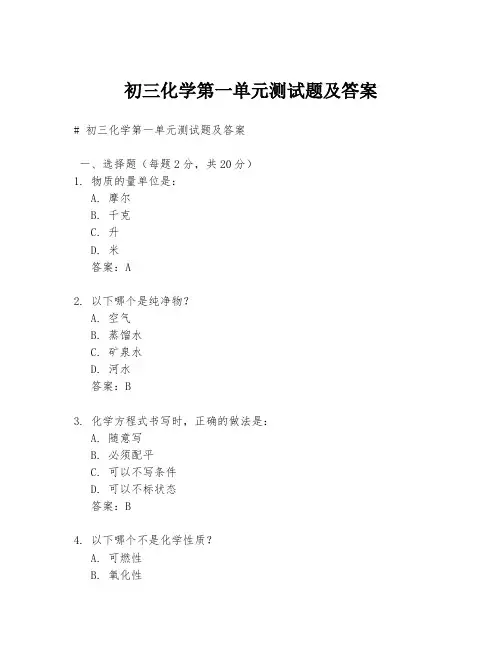 初三化学第一单元测试题及答案

# 初三化学第一单元测试题及答案

一、选择题（每题2分，共20分）

1. 物质的量单位是：
A. 摩尔
B. 千克
C. 升
D. 米
答案：A

2. 以下哪个是纯净物？
A. 空气
B. 蒸馏水
C. 矿泉水
D. 河水
答案：B

3. 化学方程式书写时，正确的做法是：
A. 随意写
B. 必须配平
C. 可以不写条件
D. 可以不标状态
答案：B

4. 以下哪个不是化学性质？
A. 可燃性
B. 氧化性